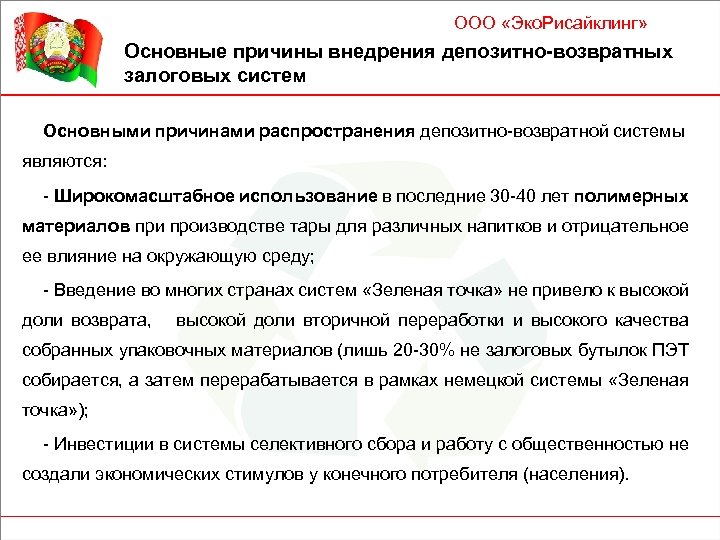 ООО «ЭкоРисайклинг»

Основные причины внедрения депозитно-возвратных залоговых систем

Основными причинами распространения депозитно-возвратной системы являются:

- Широкомасштабное использование в последние 30-40 лет полимерных материалов при производстве тары для различных напитков и отрицательное ее влияние на окружающую среду;

- Введение во многих странах систем «Зеленая точка» не привело к высокой доли возврата, высокой доли вторичной переработки и высокого качества собранных упаковочных материалов (лишь 20-30% не залоговых бутылок ПЭТ собирается, а затем перерабатывается в рамках немецкой системы «Зеленая точка»);

- Инвестиции в системы селективного сбора и работу с общественностью не создали экономических стимулов у конечного потребителя (населения).